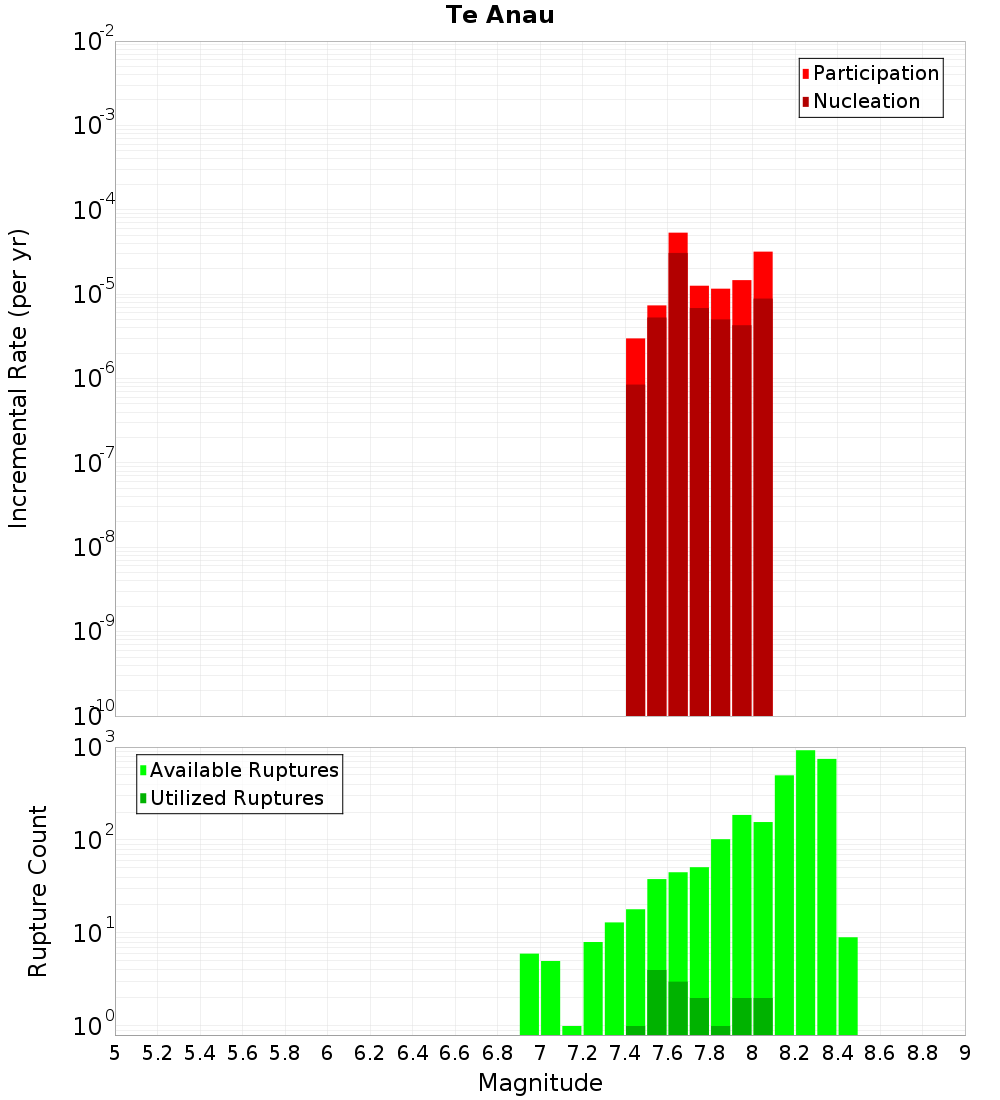 Te Anau

Participation
Nucleation

Incremental Rate (per yr)

$10^{-2}$
$10^{-3}$
$10^{-4}$
$10^{-5}$
$10^{-6}$
$10^{-7}$
$10^{-8}$
$10^{-9}$
$10^{-10}$

Available Ruptures
Utilized Ruptures

Rupture Count

$10^{3}$
$10^{2}$
$10^{1}$
$10^{0}$

5 5.2 5.4 5.6 5.8 6 6.2 6.4 6.6 6.8 7 7.2 7.4 7.6 7.8 8 8.2 8.4 8.6 8.8 9

Magnitude